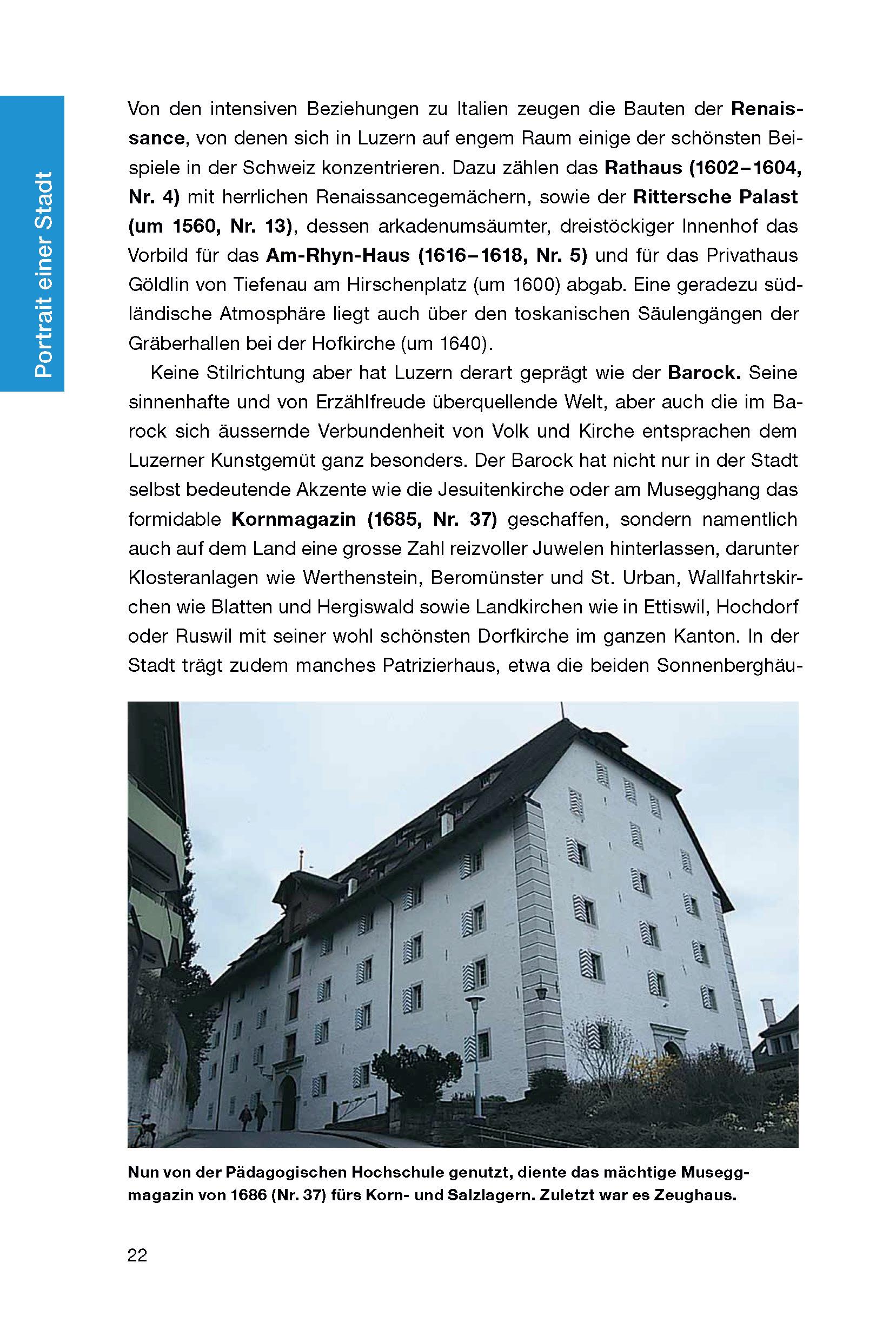 Portrait einer Stadt

Von den intensiven Beziehungen zu Italien zeugen die Bauten der Renaissance, von denen sich in Luzern auf engem Raum einige der schönsten Beispiele in der Schweiz konzentrieren. Dazu zählen das Rathaus (1602–1604, Nr. 4) mit herrlichen Renaissancegemächern, sowie der Rittersche Palast (um 1560, Nr. 13), dessen arkadenumsäumter, dreistöckiger Innenhof das Vorbild für das Am-Rhyn-Haus (1616–1618, Nr. 5) und für das Privathaus Göldlin von Tiefenau am Hirschenplatz (um 1600) abgab. Eine geradezu südländische Atmosphäre liegt auch über den toskanischen Säulengängen der Gräberhallen bei der Hofkirche (um 1640).

Keine Stilrichtung aber hat Luzern derart geprägt wie der Barock. Seine sinnenhafte und von Erzählfreude überquellende Welt, aber auch die im Barock sich äussernde Verbundenheit von Volk und Kirche entsprachen dem Luzerner Kunstgemüt ganz besonders. Der Barock hat nicht nur in der Stadt selbst bedeutende Akzente wie die Jesuitenkirche oder am Musegghang das formidable Kornmagazin (1685, Nr. 37) geschaffen, sondern namentlich auch auf dem Land eine grosse Zahl reizvoller Juwelen hinterlassen, darunter Klosteranlagen wie Werthenstein, Beromünster und St. Urban, Wallfahrtskirchen wie Blatten und Hergiswald sowie Landkirchen wie in Ettiswil, Hochdorf oder Ruswil mit seiner wohl schönsten Dorfkirche im ganzen Kanton. In der Stadt trägt zudem manches Patrizierhaus, etwa die beiden Sonnenberghäu-

Nun von der Pädagogischen Hochschule genutzt, diente das mächtige Museggmagazin von 1686 (Nr. 37) fürs Korn- und Salzlagern. Zuletzt war es Zeughaus.

22